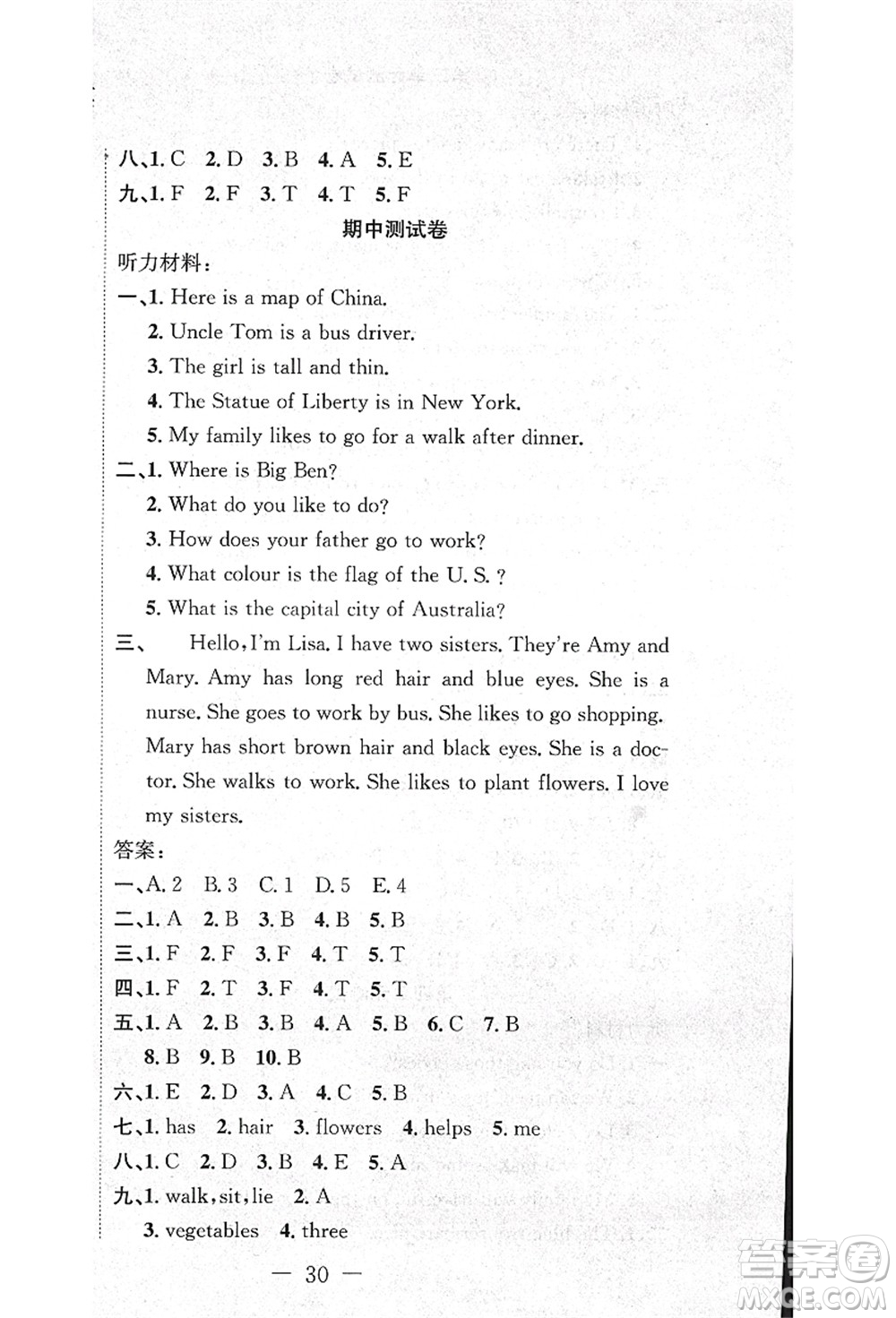 八、1. C 2. D 3. B 4. A 5. E
九、1. F 2. F 3. T 4. T 5. F

期中测试卷

听力材料：
一、1. Here is a map of China.
2. Uncle Tom is a bus driver.
3. The girl is tall and thin.
4. The Statue of Liberty is in New York.
5. My family likes to go for a walk after dinner.
二、1. Where is Big Ben?
2. What do you like to do?
3. How does your father go to work?
4. What colour is the flag of the U. S. ?
5. What is the capital city of Australia?
三、 Hello, I'm Lisa. I have two sisters. They're Amy and Mary. Amy has long red hair and blue eyes. She is a nurse. She goes to work by bus. She likes to go shopping. Mary has short brown hair and black eyes. She is a doctor. She walks to work. She likes to plant flowers. I love my sisters.
答案：
一、A. 2 B. 3 C. 1 D. 5 E. 4
二、1. A 2. B 3. B 4. B 5. B
三、1. F 2. F 3. F 4. T 5. T
四、1. F 2. T 3. F 4. T 5. T
五、1. A 2. B 3. B 4. A 5. B 6. C 7. B
8. B 9. B 10. B
六、1. E 2. D 3. A 4. C 5. B
七、1. has 2. hair 3. flowers 4. helps 5. me
八、1. C 2. D 3. B 4. E 5. A
九、1. walk, sit, lie 2. A
3. vegetables 4. three

— 30 —

答案圈 MXQE.COM